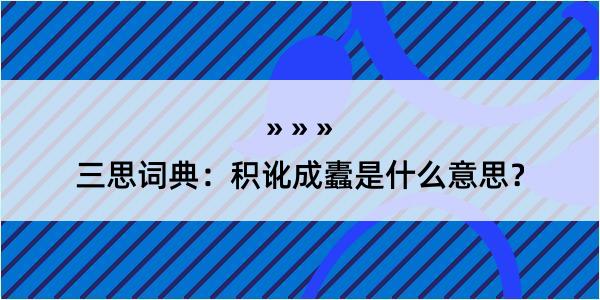 » » »
三思词典：积讹成蠹是什么意思？